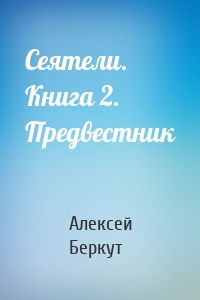 Сеятели. Книга 2. Предвестник

Алексей Беркут